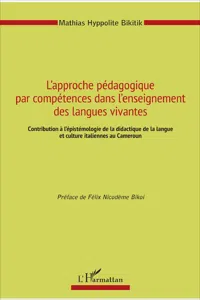 Mathias Hyppolite Bikitik

L'approche pédagogique par compétences dans l'enseignement des langues vivantes

Contribution à l'épistémologie de la didactique de la langue et culture italiennes au Cameroun

Préface de Félix Nicodème Bikoi

L'Harmattan